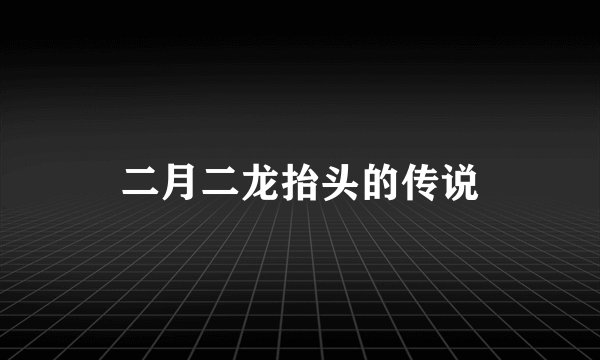 二月二龙抬头的传说